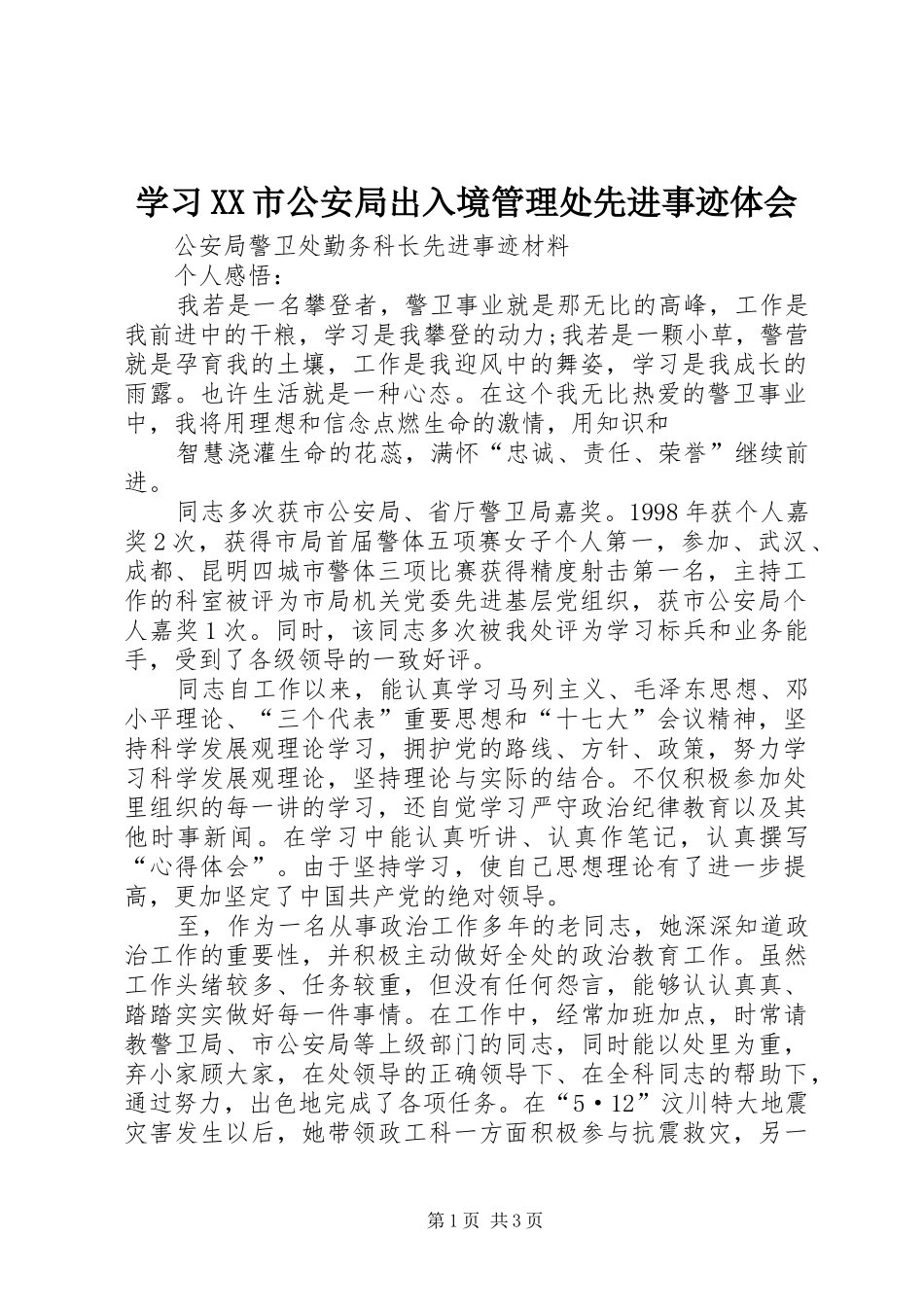 学习XX市公安局出入境管理处先进事迹体会

公安局警卫处勤务科长先进事迹材料

个人感悟：

我若是一名攀登者，警卫事业就是那无比的高峰，工作是我前进中的干粮，学习是我攀登的动力;我若是一颗小草，警营就是孕育我的土壤，工作是我迎风中的舞姿，学习是我成长的雨露。也许生活就是一种心态。在这个我无比热爱的警卫事业中，我将用理想和信念点燃生命的激情，用知识和

智慧浇灌生命的花蕊，满怀“忠诚、责任、荣誉”继续前进。

同志多次获市公安局、省厅警卫局嘉奖。1998年获个人嘉奖2次，获得市局首届警体五项赛女子个人第一，参加、武汉、成都、昆明四城市警体三项比赛获得精度射击第一名，主持工作的科室被评为市局机关党委先进基层党组织，获市公安局个人嘉奖1次。同时，该同志多次被我处评为学习标兵和业务能手，受到了各级领导的一致好评。

同志自工作以来，能认真学习马列主义、毛泽东思想、邓小平理论、“三个代表”重要思想和“十七大”会议精神，坚持科学发展观理论学习，拥护党的路线、方针、政策，努力学习科学发展观理论，坚持理论与实际的结合。不仅积极参加处里组织的每一讲的学习，还自觉学习严守政治纪律教育以及其他时事新闻。在学习中能认真听讲、认真作笔记，认真撰写“心得体会”。由于坚持学习，使自己思想理论有了进一步提高，更加坚定了中国共产党的绝对领导。

至，作为一名从事政治工作多年的老同志，她深深知道政治工作的重要性，并积极主动做好全处的政治教育工作。虽然工作头绪较多、任务较重，但没有任何怨言，能够认认真真、踏踏实实做好每一件事情。在工作中，经常加班加点，时常请教警卫局、市公安局等上级部门的同志，同时能以处里为重，弃小家顾大家，在处领导的正确领导下、在全科同志的帮助下，通过努力，出色地完成了各项任务。在“5·12”汶川特大地震灾害发生以后，她带领政工科一方面积极参与抗震救灾，另一

第1页 共3页